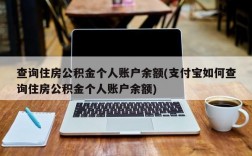 查询住房公积金个人账户余额(支付宝如何查询住房公积金个人账户余额)